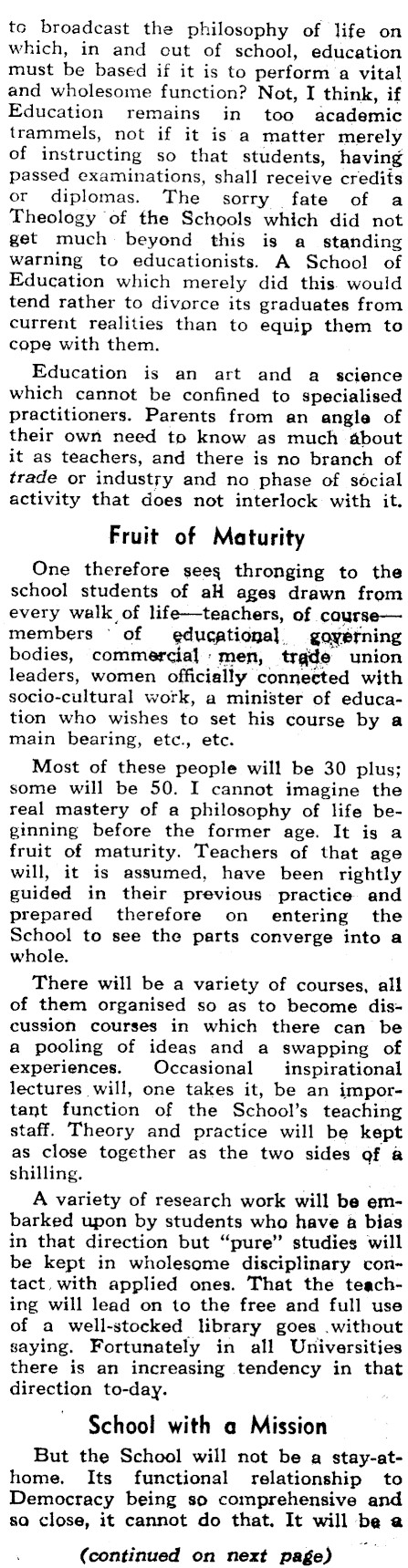 to broadcast the philosophy of life on which, in and out of school, education must be based if it is to perform a vital and wholesome function? Not, I think, if Education remains in too academic trammels, not if it is a matter merely of instructing so that students, having passed examinations, shall receive credits or diplomas. The sorry fate of a Theology of the Schools which did not get much beyond this is a standing warning to educationists. A School of Education which merely did this would tend rather to divorce its graduates from current realities than to equip them to cope with them.

Education is an art and a science which cannot be confined to specialised practitioners. Parents from an angle of their own need to know as much about it as teachers, and there is no branch of trade or industry and no phase of social activity that does not interlock with it.

Fruit of Maturity

One therefore sees thronging to the school students of all ages drawn from every walk of life—teachers, of course—members of educational governing bodies, commercial men, trade union leaders, women officially connected with socio-cultural work, a minister of education who wishes to set his course by a main bearing, etc., etc.

Most of these people will be 30 plus; some will be 50. I cannot imagine the real mastery of a philosophy of life beginning before the former age. It is a fruit of maturity. Teachers of that age will, it is assumed, have been rightly guided in their previous practice and prepared therefore on entering the School to see the parts converge into a whole.

There will be a variety of courses, all of them organised so as to become discussion courses in which there can be a pooling of ideas and a swapping of experiences. Occasional inspirational lectures will, one takes it, be an important function of the School's teaching staff. Theory and practice will be kept as close together as the two sides of a shilling.

A variety of research work will be embarked upon by students who have a bias in that direction but "pure" studies will be kept in wholesome disciplinary contact with applied ones. That the teaching will lead on to the free and full use of a well-stocked library goes without saying. Fortunately in all Universities there is an increasing tendency in that direction to-day.

School with a Mission

But the School will not be a stay-at-home. Its functional relationship to Democracy being so comprehensive and so close, it cannot do that. It will be a

(continued on next page)